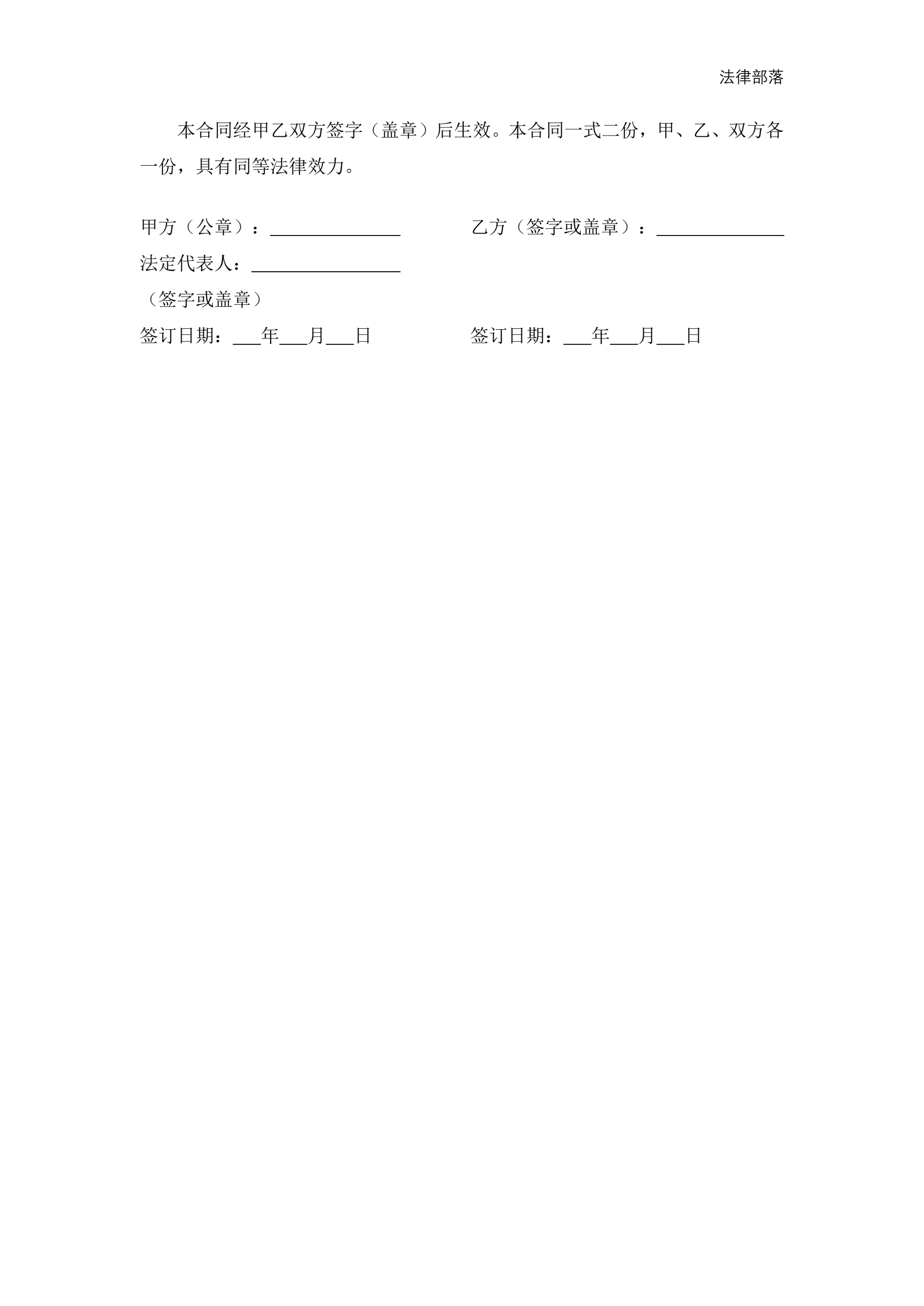 法律部落

本合同经甲乙双方签字（盖章）后生效。本合同一式二份，甲、乙、双方各一份，具有同等法律效力。

甲方（公章）：______________

法定代表人：________________

（签字或盖章）

签订日期：___年___月___日

乙方（签字或盖章）：______________

签订日期：___年___月___日